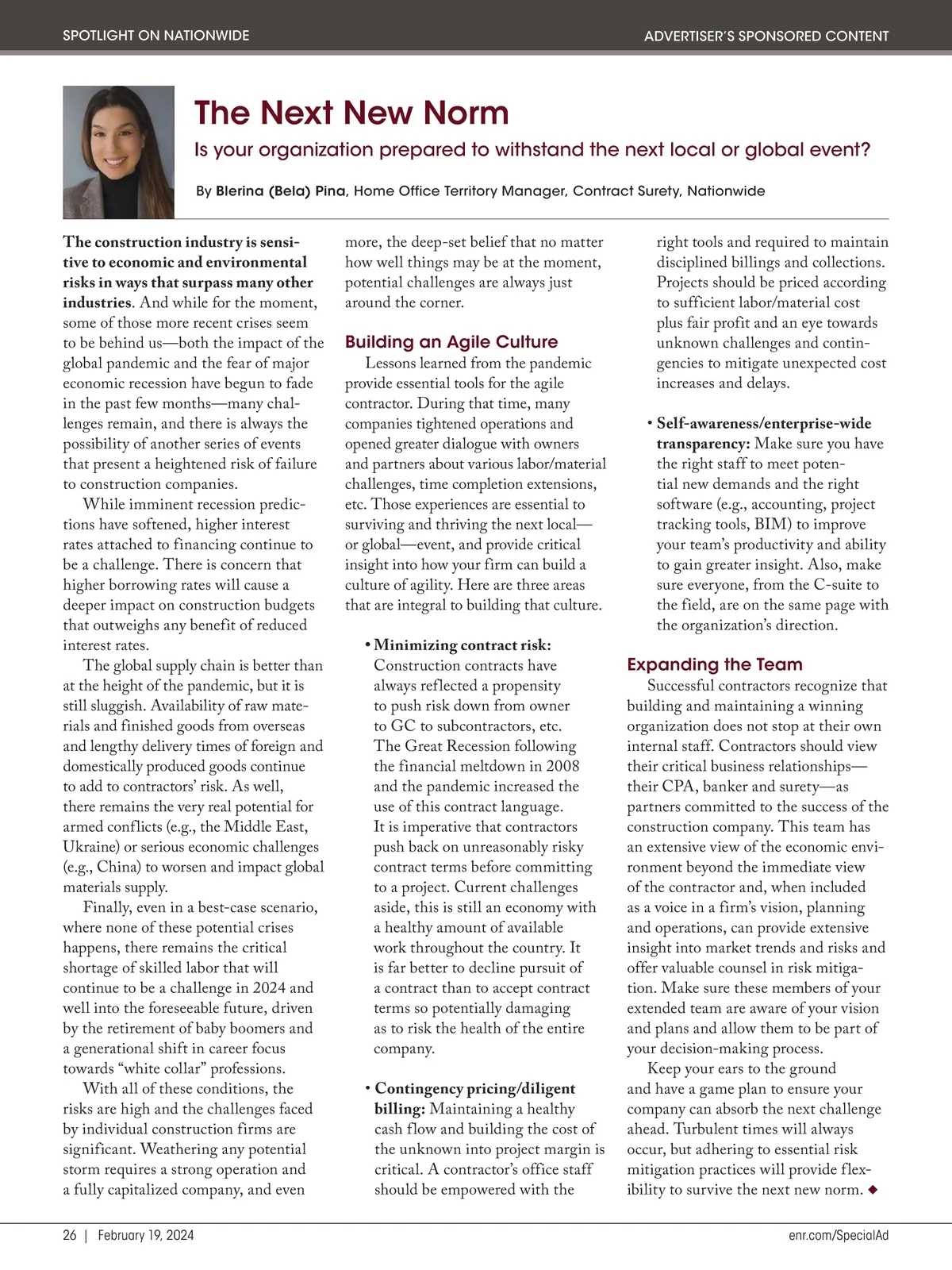 SPOTLIGHT ON NATIONWIDE

ADVERTISER'S SPONSORED CONTENT

The Next New Norm

Is your organization prepared to withstand the next local or global event?

By Blerina (Bela) Pina, Home Office Territory Manager, Contract Surety, Nationwide

The construction industry is sensitive to economic and environmental risks in ways that surpass many other industries. And while for the moment, some of those more recent crises seem to be behind us—both the impact of the global pandemic and the fear of major economic recession have begun to fade in the past few months—many challenges remain, and there is always the possibility of another series of events that present a heightened risk of failure to construction companies.

While imminent recession predictions have softened, higher interest rates attached to financing continue to be a challenge. There is concern that higher borrowing rates will cause a deeper impact on construction budgets that outweighs any benefit of reduced interest rates.

The global supply chain is better than at the height of the pandemic, but it is still sluggish. Availability of raw materials and finished goods from overseas and lengthy delivery times of foreign and domestically produced goods continue to add to contractors' risk. As well, there remains the very real potential for armed conflicts (e.g., the Middle East, Ukraine) or serious economic challenges (e.g., China) to worsen and impact global materials supply.

Finally, even in a best-case scenario, where none of these potential crises happens, there remains the critical shortage of skilled labor that will continue to be a challenge in 2024 and well into the foreseeable future, driven by the retirement of baby boomers and a generational shift in career focus towards "white collar" professions.

With all of these conditions, the risks are high and the challenges faced by individual construction firms are significant. Weathering any potential storm requires a strong operation and a fully capitalized company, and even more, the deep-set belief that no matter how well things may be at the moment, potential challenges are always just around the corner.

Building an Agile Culture

Lessons learned from the pandemic provide essential tools for the agile contractor. During that time, many companies tightened operations and opened greater dialogue with owners and partners about various labor/material challenges, time completion extensions, etc. Those experiences are essential to surviving and thriving the next local—or global—event, and provide critical insight into how your firm can build a culture of agility. Here are three areas that are integral to building that culture.

• Minimizing contract risk: Construction contracts have always reflected a propensity to push risk down from owner to GC to subcontractors, etc. The Great Recession following the financial meltdown in 2008 and the pandemic increased the use of this contract language. It is imperative that contractors push back on unreasonably risky contract terms before committing to a project. Current challenges aside, this is still an economy with a healthy amount of available work throughout the country. It is far better to decline pursuit of a contract than to accept contract terms so potentially damaging as to risk the health of the entire company.

• Contingency pricing/diligent billing: Maintaining a healthy cash flow and building the cost of the unknown into project margin is critical. A contractor's office staff should be empowered with the right tools and required to maintain disciplined billings and collections. Projects should be priced according to sufficient labor/material cost plus fair profit and an eye towards unknown challenges and contingencies to mitigate unexpected cost increases and delays.

• Self-awareness/enterprise-wide transparency: Make sure you have the right staff to meet potential new demands and the right software (e.g., accounting, project tracking tools, BIM) to improve your team's productivity and ability to gain greater insight. Also, make sure everyone, from the C-suite to the field, are on the same page with the organization's direction.

Expanding the Team

Successful contractors recognize that building and maintaining a winning organization does not stop at their own internal staff. Contractors should view their critical business relationships—their CPA, banker and surety—as partners committed to the success of the construction company. This team has an extensive view of the economic environment beyond the immediate view of the contractor and, when included as a voice in a firm's vision, planning and operations, can provide extensive insight into market trends and risks and offer valuable counsel in risk mitigation. Make sure these members of your extended team are aware of your vision and plans and allow them to be part of your decision-making process.

Keep your ears to the ground and have a game plan to ensure your company can absorb the next challenge ahead. Turbulent times will always occur, but adhering to essential risk mitigation practices will provide flexibility to survive the next new norm. ◆

26 | February 19, 2024

enr.com/SpecialAd